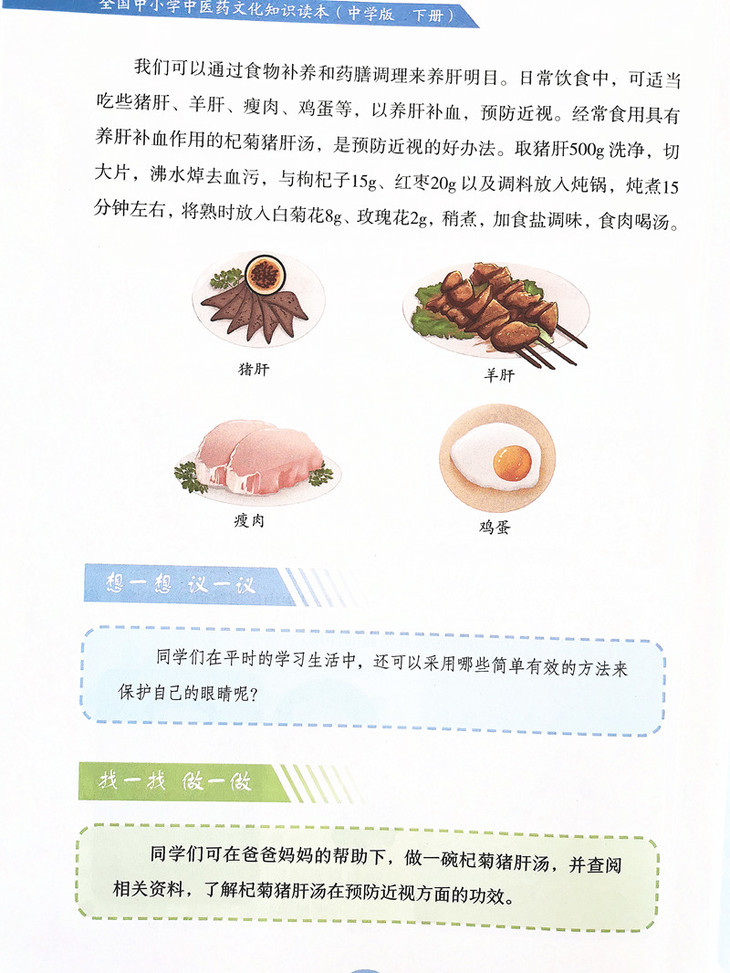 全国中小学中医药文化知识读本（中学版 下册）

我们可以通过食物补养和药膳调理来养肝明目。日常饮食中，可适当吃些猪肝、羊肝、瘦肉、鸡蛋等，以养肝补血，预防近视。经常食用具有养肝补血作用的杞菊猪肝汤，是预防近视的好办法。取猪肝500g洗净，切大片，沸水焯去血污，与枸杞子15g、红枣20g以及调料放入炖锅，炖煮15分钟左右，将熟时放入白菊花8g、玫瑰花2g，稍煮，加食盐调味，食肉喝汤。

猪肝

羊肝

瘦肉

鸡蛋

想一想 议一议

同学们在平时的学习生活中，还可以采用哪些简单有效的方法来保护自己的眼睛呢？

找一找 做一做

同学们可在爸爸妈妈的帮助下，做一碗杞菊猪肝汤，并查阅相关资料，了解杞菊猪肝汤在预防近视方面的功效。